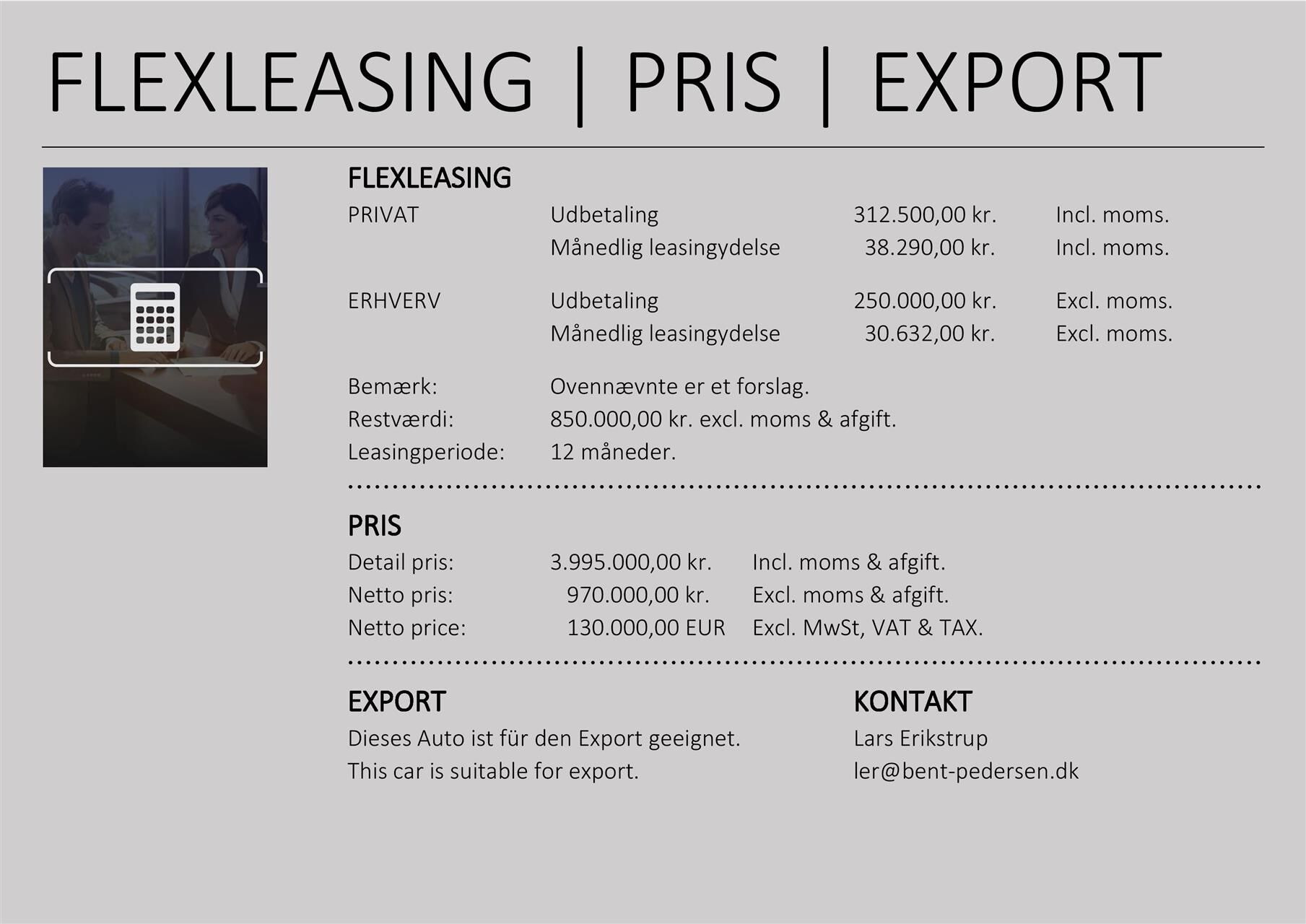 FLEXLEASING | PRIS | EXPORT

FLEXLEASING

PRIVAT Udbetaling 312.500,00 kr. Incl. moms.
Månedlig leasingydelse 38.290,00 kr. Incl. moms.

ERHVERV Udbetaling 250.000,00 kr. Excl. moms.
Månedlig leasingydelse 30.632,00 kr. Excl. moms.

Bemærk: Ovennævnte er et forslag.
Restværdi: 850.000,00 kr. excl. moms & afgift.
Leasingperiode: 12 måneder.

PRIS

Detail pris: 3.995.000,00 kr. Incl. moms & afgift.
Netto pris: 970.000,00 kr. Excl. moms & afgift.
Netto price: 130.000,00 EUR Excl. MwSt, VAT & TAX.

EXPORT

Dieses Auto ist für den Export geeignet.
This car is suitable for export.

KONTAKT

Lars Erikstrup
ler@bent-pedersen.dk